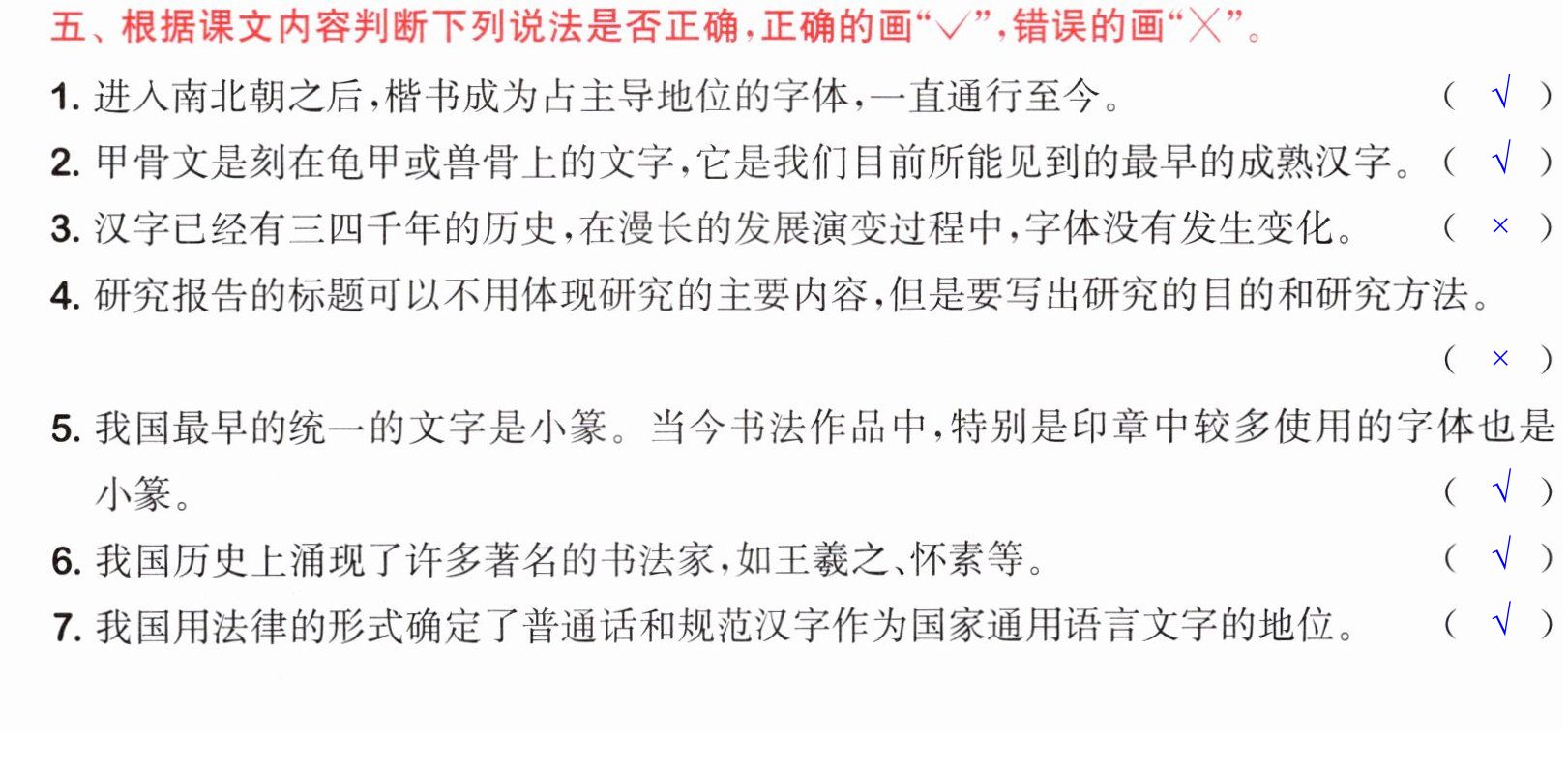 五、根据课文内容判断下列说法是否正确,正确的画“√”,错误的画“×”。

1.进入南北朝之后,楷书成为占主导地位的字体,一直通行至今。 ( √ )

2.甲骨文是刻在龟甲或兽骨上的文字,它是我们目前所能见到的最早的成熟汉字。 ( √ )

3.汉字已经有三四千年的历史,在漫长的发展演变过程中,字体没有发生变化。 ( × )

4.研究报告的标题可以不用体现研究的主要内容,但是要写出研究的目的和研究方法。 ( × )

5.我国最早的统一的文字是小篆。当今书法作品中,特别是印章中较多使用的字体也是小篆。 ( √ )

6.我国历史上涌现了许多著名的书法家,如王羲之、怀素等。 ( √ )

7.我国用法律的形式确定了普通话和规范汉字作为国家通用语言文字的地位。 ( √ )